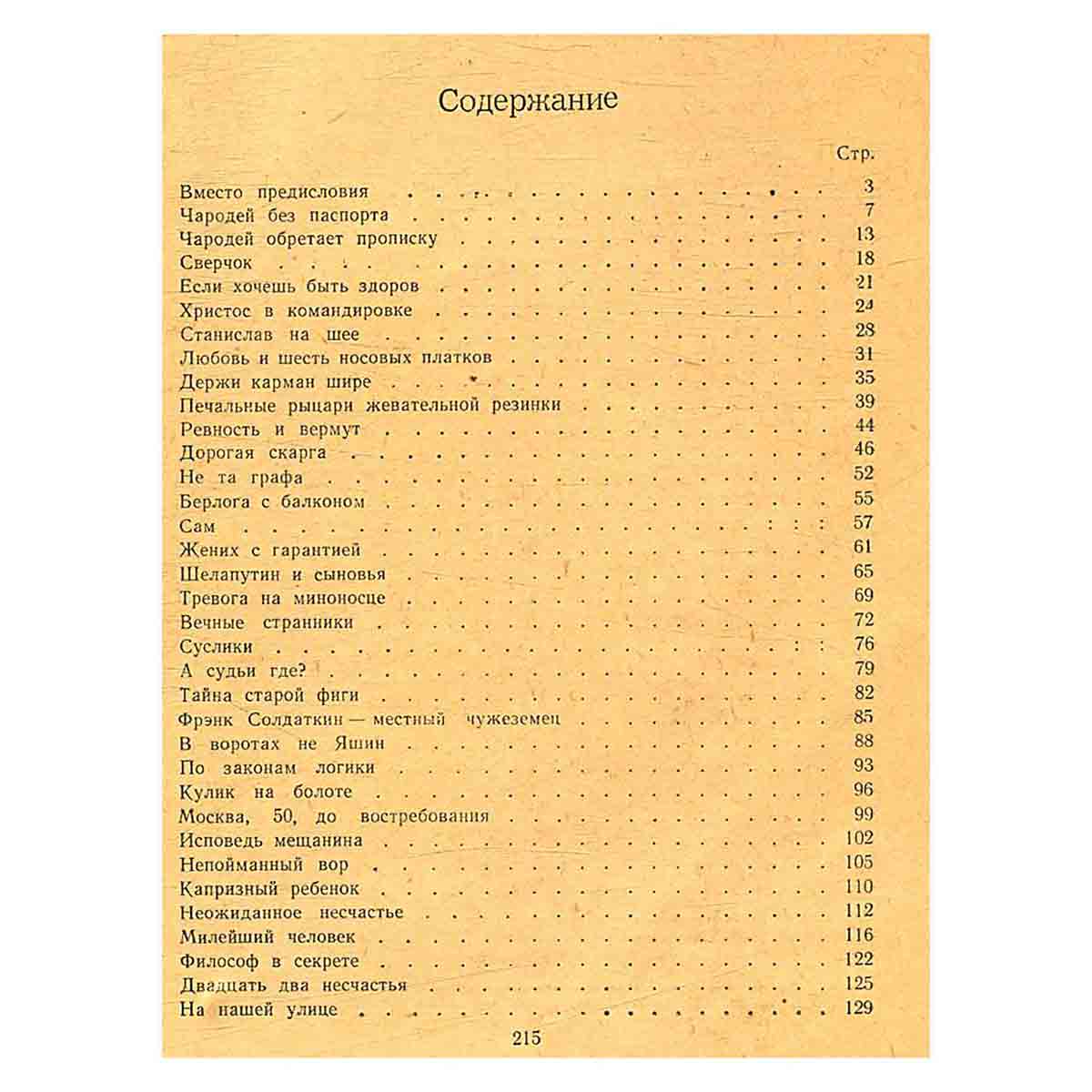 Содержание

Стр.

Вместо предисловия 3
Чародей без паспорта 7
Чародей обретает прописку 13
Сверчок 18
Если хочешь быть здоров 21
Христос в командировке 24
Станислав на шее 28
Любовь и шесть носовых платков 31
Держи карман шире 35
Печальные рыцари жевательной резинки 39
Ревность и вермут 44
Дорогая скарга 46
Не та графа 52
Берлога с балконом 55
Сам 57
Жених с гарантией 61
Шелапутин и сыновья 65
Тревога на миноносце 69
Вечные странники 72
Суслики 76
А судьи где? 79
Тайна старой фиги 82
Фрэнк Солдаткин — местный чужеземец 85
В воротах не Яшин 88
По законам логики 93
Кулик на болоте 96
Москва, 50, до востребования 99
Исповедь мещанина 102
Непойманный вор 105
Капризный ребенок 110
Неожиданное несчастье 112
Милейший человек 116
Философ в секрете 122
Двадцать два несчастья 125
На нашей улице 129

215